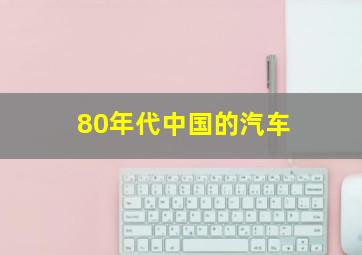 80年代中国的汽车